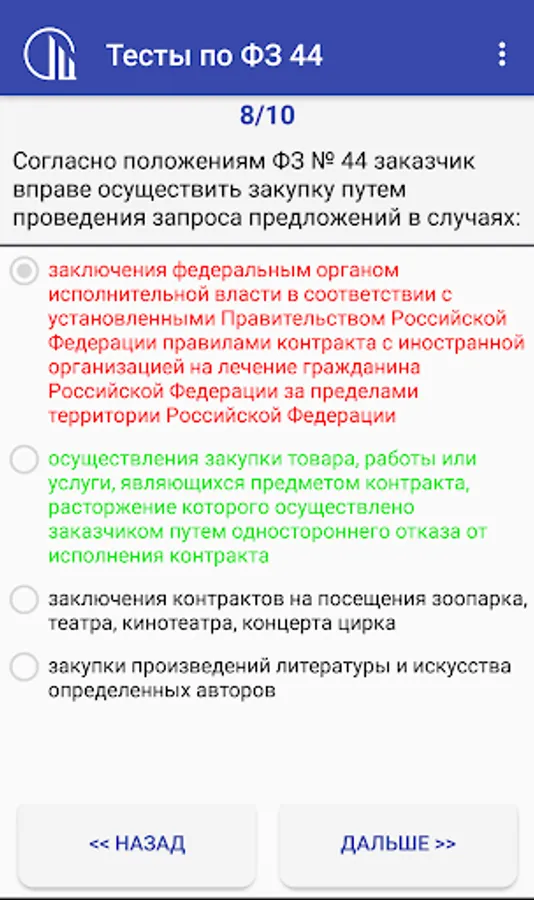 Тесты по ФЗ 44

8/10

Согласно положениям ФЗ № 44 заказчик вправе осуществить закупку путем проведения запроса предложений в случаях:

заключения федеральным органом исполнительной власти в соответствии с установленными Правительством Российской Федерации правилами контракта с иностранной организацией на лечение гражданина Российской Федерации за пределами территории Российской Федерации

осуществления закупки товара, работы или услуги, являющихся предметом контракта, расторжение которого осуществлено заказчиком путем одностороннего отказа от исполнения контракта

заключения контрактов на посещения зоопарка, театра, кинотеатра, концерта цирка

закупки произведений литературы и искусства определенных авторов

<< НАЗАД

ДАЛЬШЕ >>